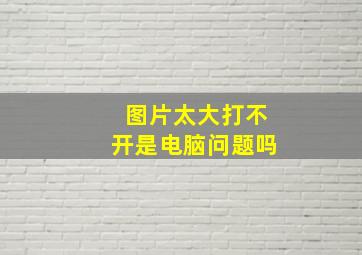 图片太大打不开是电脑问题吗